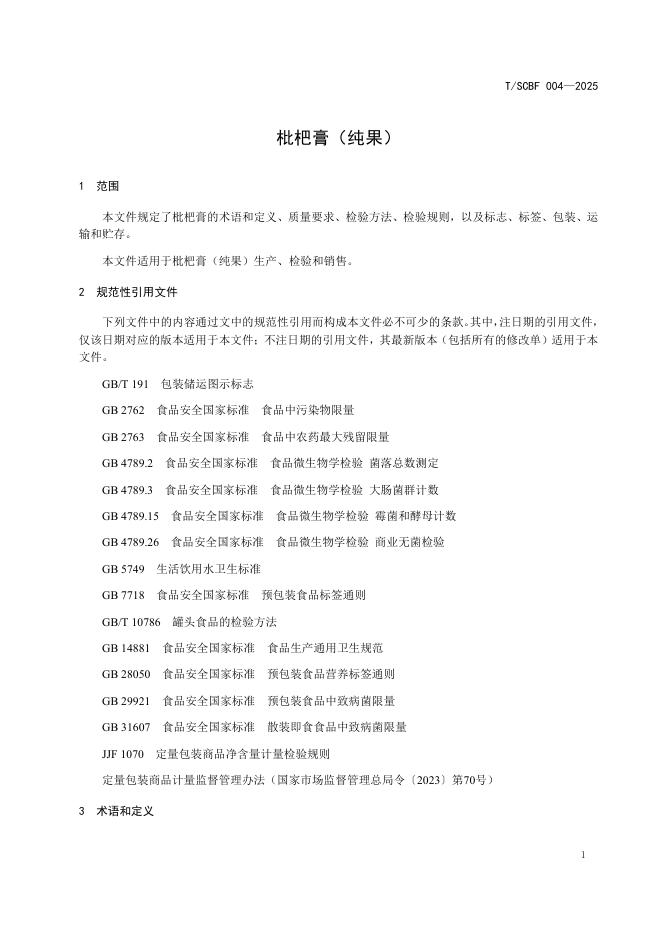 T/SCBF 004—2025

枇杷膏（纯果）

1 范围

本文件规定了枇杷膏的术语和定义、质量要求、检验方法、检验规则，以及标志、标签、包装、运输和贮存。

本文件适用于枇杷膏（纯果）生产、检验和销售。

2 规范性引用文件

下列文件中的内容通过文中的规范性引用而构成本文件必不可少的条款。其中，注日期的引用文件，仅该日期对应的版本适用于本文件；不注日期的引用文件，其最新版本（包括所有的修改单）适用于本文件。

GB/T 191 包装储运图示标志

GB 2762 食品安全国家标准 食品中污染物限量

GB 2763 食品安全国家标准 食品中农药最大残留限量

GB 4789.2 食品安全国家标准 食品微生物学检验 菌落总数测定

GB 4789.3 食品安全国家标准 食品微生物学检验 大肠菌群计数

GB 4789.15 食品安全国家标准 食品微生物学检验 霉菌和酵母计数

GB 4789.26 食品安全国家标准 食品微生物学检验 商业无菌检验

GB 5749 生活饮用水卫生标准

GB 7718 食品安全国家标准 预包装食品标签通则

GB/T 10786 罐头食品的检验方法

GB 14881 食品安全国家标准 食品生产通用卫生规范

GB 28050 食品安全国家标准 预包装食品营养标签通则

GB 29921 食品安全国家标准 预包装食品中致病菌限量

GB 31607 食品安全国家标准 散装即食食品中致病菌限量

JJF 1070 定量包装商品净含量计量检验规则

定量包装商品计量监督管理办法（国家市场监督管理总局令〔2023〕第70号）

3 术语和定义

1